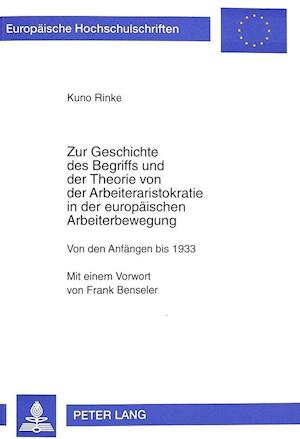 Europäische Hochschulschriften

Kuno Rinke

Zur Geschichte des Begriffs und der Theorie von der Arbeiteraristokratie in der europäischen Arbeiterbewegung

Von den Anfängen bis 1933

Mit einem Vorwort von Frank Benseler

PETER LANG